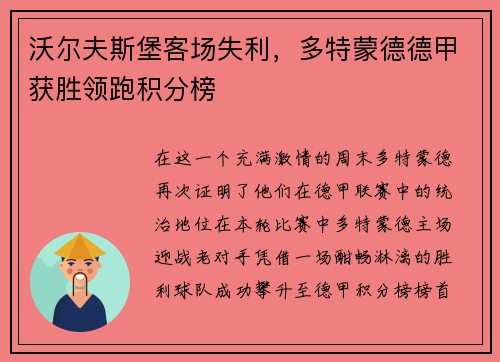 沃尔夫斯堡客场失利，多特蒙德德甲获胜领跑积分榜

在这一个充满激情的周末多特蒙德再次证明了他们在德甲联赛中的统治地位在本轮比赛中多特蒙德主场迎战老对手凭借一场酣畅淋漓的胜利球队成功攀升至德甲积分榜榜首